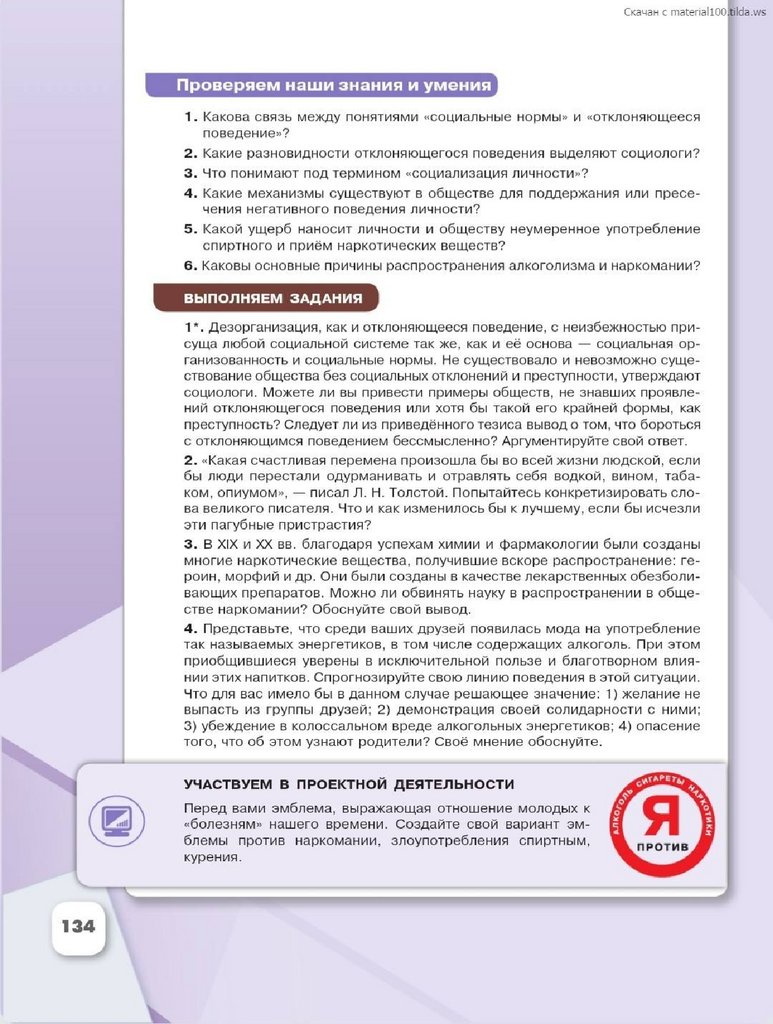 Скачан с material100.tilda.ws

Проверяем наши знания и умения

1. Какова связь между понятиями «социальные нормы» и «отклоняющееся поведение»?
2. Какие разновидности отклоняющегося поведения выделяют социологи?
3. Что понимают под термином «социализация личности»?
4. Какие механизмы существуют в обществе для поддержания или пресечения негативного поведения личности?
5. Какой ущерб наносит личности и обществу неумеренное употребление спиртного и приём наркотических веществ?
6. Каковы основные причины распространения алкоголизма и наркомании?

ВЫПОЛНЯЕМ ЗАДАНИЯ

1*. Дезорганизация, как и отклоняющееся поведение, с неизбежностью присуща любой социальной системе так же, как и её основа — социальная организованность и социальные нормы. Не существовало и невозможно существование общества без социальных отклонений и преступности, утверждают социологи. Можете ли вы привести примеры обществ, не знавших проявлений отклоняющегося поведения или хотя бы такой его крайней формы, как преступность? Следует ли из приведённого тезиса вывод о том, что бороться с отклоняющимся поведением бессмысленно? Аргументируйте свой ответ.

2. «Какая счастливая перемена произошла бы во всей жизни людской, если бы люди перестали одурманивать и отравлять себя водкой, вином, табаком, опиумом», — писал Л. Н. Толстой. Попытайтесь конкретизировать слова великого писателя. Что и как изменилось бы к лучшему, если бы исчезли эти пагубные пристрастия?

3. В XIX и XX вв. благодаря успехам химии и фармакологии были созданы многие наркотические вещества, получившие вскоре распространение: героин, морфий и др. Они были созданы в качестве лекарственных обезболивающих препаратов. Можно ли обвинять науку в распространении в обществе наркомании? Обоснуйте свой вывод.

4. Представьте, что среди ваших друзей появилась мода на употребление так называемых энергетиков, в том числе содержащих алкоголь. При этом приобщившиеся уверены в исключительной пользе и благотворном влиянии этих напитков. Спрогнозируйте свою линию поведения в этой ситуации. Что для вас имело бы в данном случае решающее значение: 1) желание не выпасть из группы друзей; 2) демонстрация своей солидарности с ними; 3) убеждение в колоссальном вреде алкогольных энергетиков; 4) опасение того, что об этом узнают родители? Своё мнение обоснуйте.

УЧАСТВУЕМ В ПРОЕКТНОЙ ДЕЯТЕЛЬНОСТИ

Перед вами эмблема, выражающая отношение молодых к «болезням» нашего времени. Создайте свой вариант эмблемы против наркомании, злоупотребления спиртным, курения.

АЛКОГОЛЬ СИГАРЕТЫ НАРКОТИКИ
Я
ПРОТИВ

134